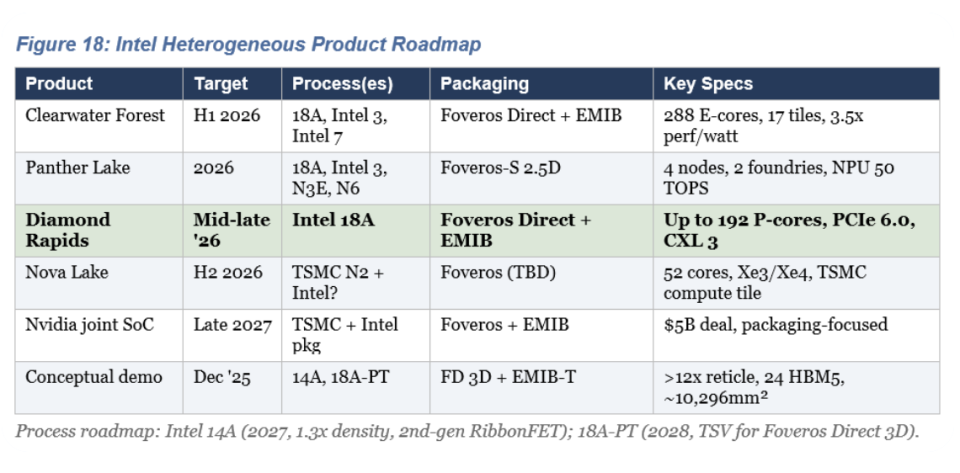 Figure 18: Intel Heterogeneous Product Roadmap

| Product | Target | Process(es) | Packaging | Key Specs |
|---|---|---|---|---|
| Clearwater Forest | H1 2026 | 18A, Intel 3, Intel 7 | Foveros Direct + EMIB | 288 E-cores, 17 tiles, 3.5x perf/watt |
| Panther Lake | 2026 | 18A, Intel 3, N3E, N6 | Foveros-S 2.5D | 4 nodes, 2 foundries, NPU 50 TOPS |
| Diamond Rapids | Mid-late '26 | Intel 18A | Foveros Direct + EMIB | Up to 192 P-cores, PCIe 6.0, CXL 3 |
| Nova Lake | H2 2026 | TSMC N2 + Intel? | Foveros (TBD) | 52 cores, Xe3/Xe4, TSMC compute tile |
| Nvidia joint SoC | Late 2027 | TSMC + Intel pkg | Foveros + EMIB | $5B deal, packaging-focused |
| Conceptual demo | Dec '25 | 14A, 18A-PT | FD 3D + EMIB-T | >12x reticle, 24 HBM5, ~10,296mm$^2$ |

Process roadmap: Intel 14A (2027, 1.3x density, 2nd-gen RibbonFET); 18A-PT (2028, TSV for Foveros Direct 3D).